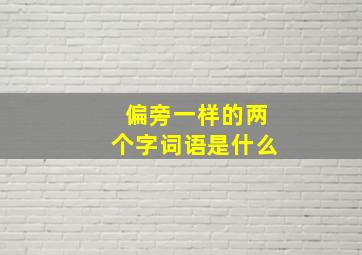 偏旁一样的两个字词语是什么